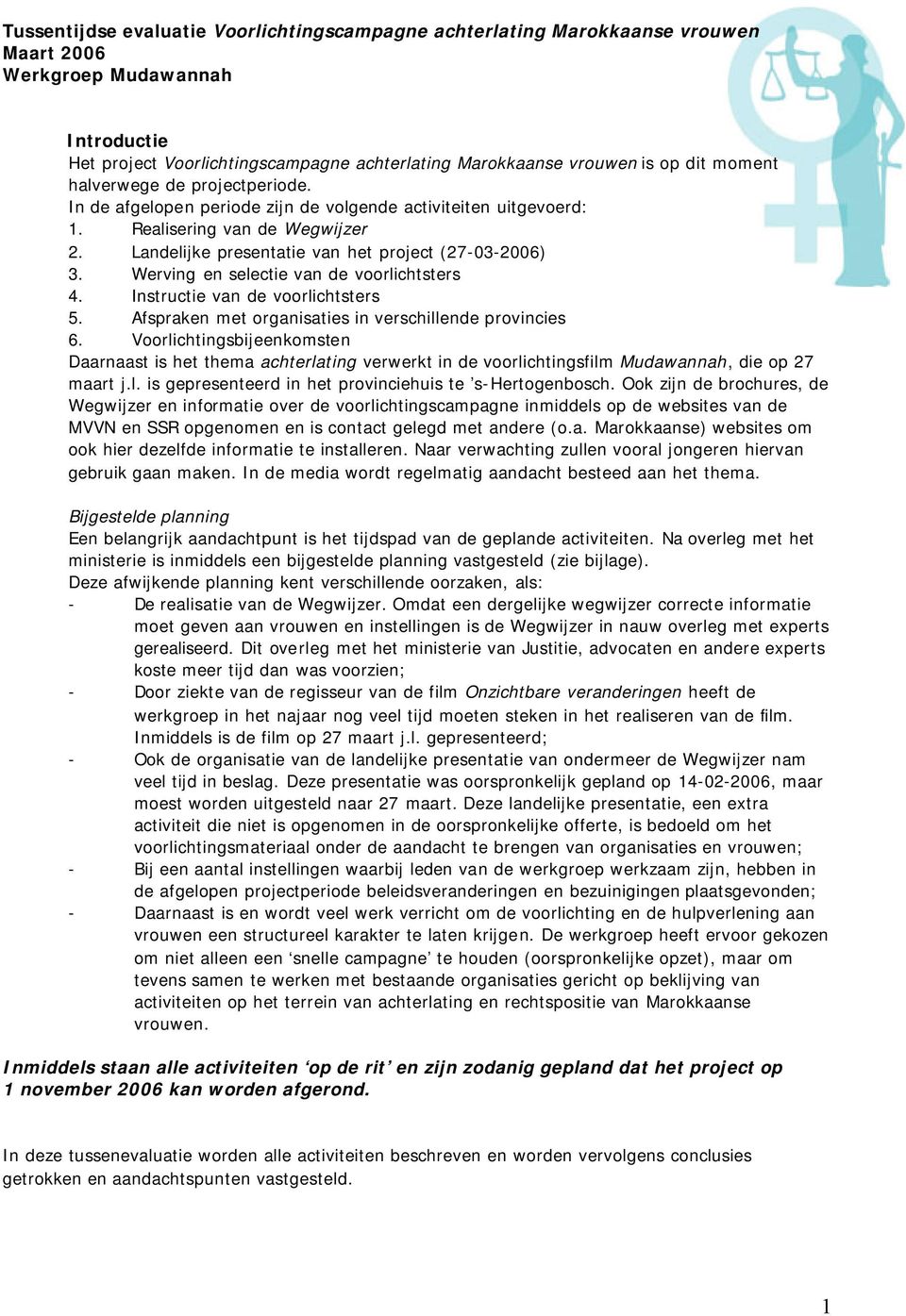 Tussentijdse evaluatie Voorlichtingscampagne achterlating Marokkaanse vrouwen
Maart 2006
Werkgroep Mudawannah

Introductie
Het project Voorlichtingscampagne achterlating Marokkaanse vrouwen is op dit moment halverwege de projectperiode.
In de afgelopen periode zijn de volgende activiteiten uitgevoerd:
1. Realisering van de Wegwijzer
2. Landelijke presentatie van het project (27-03-2006)
3. Werving en selectie van de voorlichtsters
4. Instructie van de voorlichtsters
5. Afspraken met organisaties in verschillende provincies
6. Voorlichtingsbijeenkomsten
Daarnaast is het thema achterlating verwerkt in de voorlichtingsfilm Mudawannah, die op 27 maart j.l. is gepresenteerd in het provinciehuis te 's-Hertogenbosch. Ook zijn de brochures, de Wegwijzer en informatie over de voorlichtingscampagne inmiddels op de websites van de MVVN en SSR opgenomen en is contact gelegd met andere (o.a. Marokkaanse) websites om ook hier dezelfde informatie te installeren. Naar verwachting zullen vooral jongeren hiervan gebruik gaan maken. In de media wordt regelmatig aandacht besteed aan het thema.

Bijgestelde planning
Een belangrijk aandachtpunt is het tijdspad van de geplande activiteiten. Na overleg met het ministerie is inmiddels een bijgestelde planning vastgesteld (zie bijlage).
Deze afwijkende planning kent verschillende oorzaken, als:
- De realisatie van de Wegwijzer. Omdat een dergelijke wegwijzer correcte informatie moet geven aan vrouwen en instellingen is de Wegwijzer in nauw overleg met experts gerealiseerd. Dit overleg met het ministerie van Justitie, advocaten en andere experts koste meer tijd dan was voorzien;
- Door ziekte van de regisseur van de film Onzichtbare veranderingen heeft de werkgroep in het najaar nog veel tijd moeten steken in het realiseren van de film. Inmiddels is de film op 27 maart j.l. gepresenteerd;
- Ook de organisatie van de landelijke presentatie van ondermeer de Wegwijzer nam veel tijd in beslag. Deze presentatie was oorspronkelijk gepland op 14-02-2006, maar moest worden uitgesteld naar 27 maart. Deze landelijke presentatie, een extra activiteit die niet is opgenomen in de oorspronkelijke offerte, is bedoeld om het voorlichtingsmateriaal onder de aandacht te brengen van organisaties en vrouwen;
- Bij een aantal instellingen waarbij leden van de werkgroep werkzaam zijn, hebben in de afgelopen projectperiode beleidsveranderingen en bezuinigingen plaatsgevonden;
- Daarnaast is en wordt veel werk verricht om de voorlichting en de hulpverlening aan vrouwen een structureel karakter te laten krijgen. De werkgroep heeft ervoor gekozen om niet alleen een 'snelle campagne' te houden (oorspronkelijke opzet), maar om tevens samen te werken met bestaande organisaties gericht op beklijving van activiteiten op het terrein van achterlating en rechtspositie van Marokkaanse vrouwen.

Inmiddels staan alle activiteiten 'op de rit' en zijn zodanig gepland dat het project op 1 november 2006 kan worden afgerond.

In deze tussenevaluatie worden alle activiteiten beschreven en worden vervolgens conclusies getrokken en aandachtspunten vastgesteld.

1